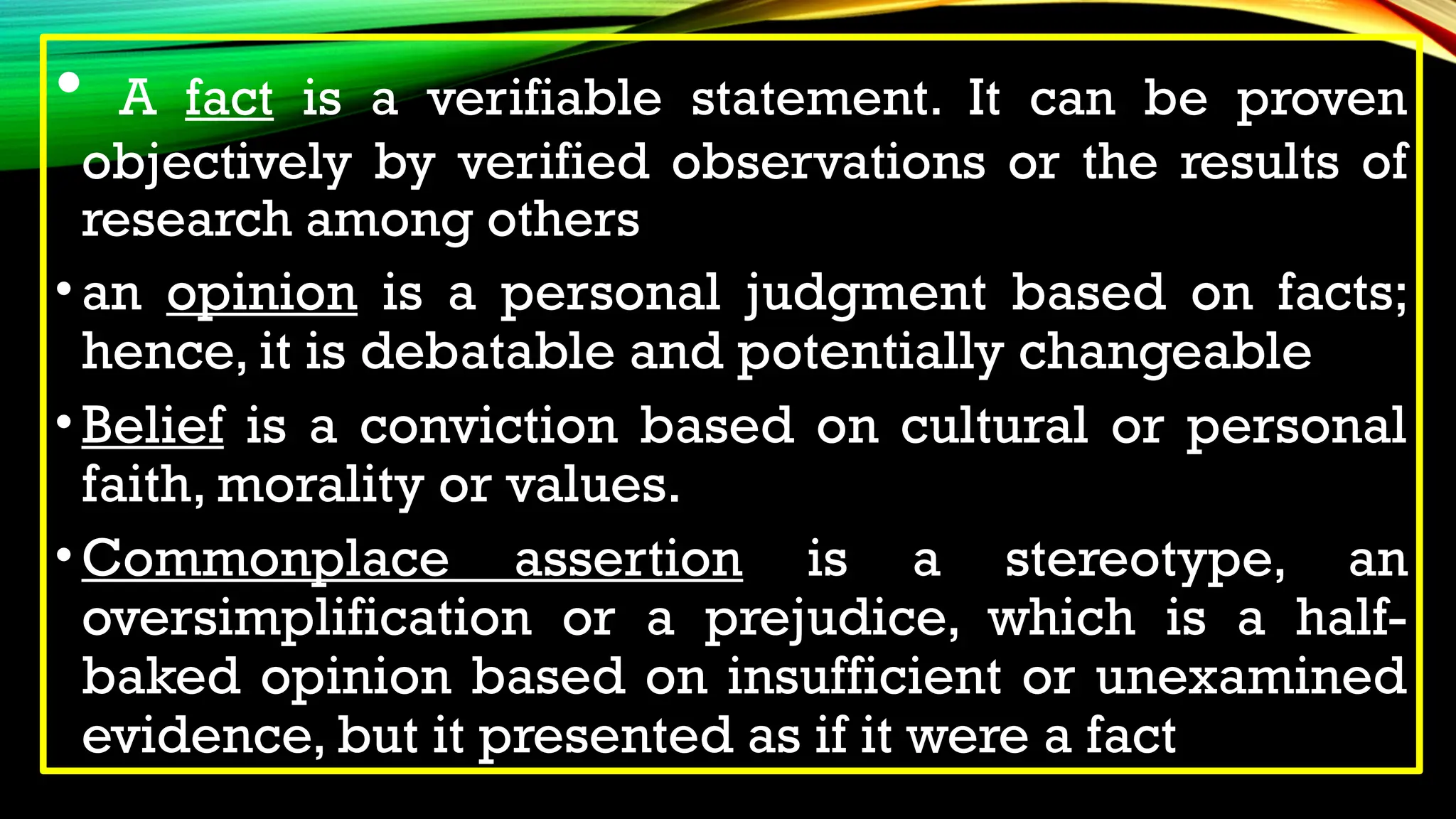 • A fact is a verifiable statement. It can be proven objectively by verified observations or the results of research among others

• an opinion is a personal judgment based on facts; hence, it is debatable and potentially changeable

• Belief is a conviction based on cultural or personal faith, morality or values.

• Commonplace assertion is a stereotype, an oversimplification or a prejudice, which is a half-baked opinion based on insufficient or unexamined evidence, but it presented as if it were a fact